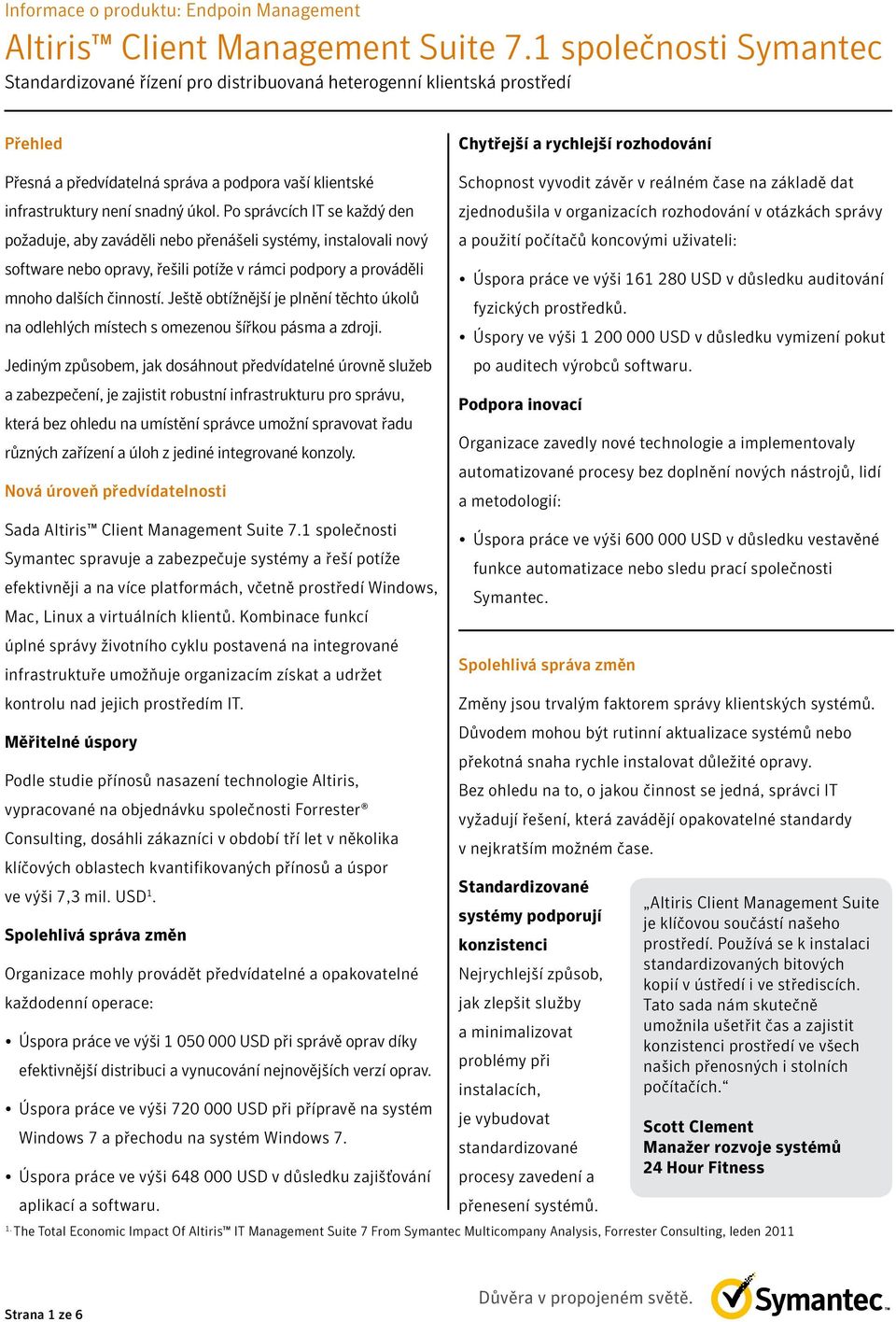 Informace o produktu: Endpoin Management

Altiris™ Client Management Suite 7.1 společnosti Symantec

Standardizované řízení pro distribuovaná heterogenní klientská prostředí

Přehled

Přesná a předvídatelná správa a podpora vaší klientské infrastruktury není snadný úkol. Po správcích IT se každý den požaduje, aby zaváděli nebo přenášeli systémy, instalovali nový software nebo opravy, řešili potíže v rámci podpory a prováděli mnoho dalších činností. Ještě obtížnější je plnění těchto úkolů na odlehlých místech s omezenou šířkou pásma a zdroji.

Jediným způsobem, jak dosáhnout předvídatelné úrovně služeb a zabezpečení, je zajistit robustní infrastrukturu pro správu, která bez ohledu na umístění správce umožní spravovat řadu různých zařízení a úloh z jediné integrované konzoly.

Nová úroveň předvídatelnosti

Sada Altiris™ Client Management Suite 7.1 společnosti Symantec spravuje a zabezpečuje systémy a řeší potíže efektivněji a na více platformách, včetně prostředí Windows, Mac, Linux a virtuálních klientů. Kombinace funkcí úplné správy životního cyklu postavená na integrované infrastruktuře umožňuje organizacím získat a udržet kontrolu nad jejich prostředím IT.

Měřitelné úspory

Podle studie přínosů nasazení technologie Altiris, vypracované na objednávku společnosti Forrester® Consulting, dosáhli zákazníci v období tří let v několika klíčových oblastech kvantifikovaných přínosů a úspor ve výši 7,3 mil. USD$^1$.

Spolehlivá správa změn

Organizace mohly provádět předvídatelné a opakovatelné každodenní operace:

• Úspora práce ve výši 1 050 000 USD při správě oprav díky efektivnější distribuci a vynucování nejnovějších verzí oprav.

• Úspora práce ve výši 720 000 USD při přípravě na systém Windows 7 a přechodu na systém Windows 7.

• Úspora práce ve výši 648 000 USD v důsledku zajišťování aplikací a softwaru.

Chytřejší a rychlejší rozhodování

Schopnost vyvodit závěr v reálném čase na základě dat zjednodušila v organizacích rozhodování v otázkách správy a použití počítačů koncovými uživateli:

• Úspora práce ve výši 161 280 USD v důsledku auditování fyzických prostředků.

• Úspory ve výši 1 200 000 USD v důsledku vymizení pokut po auditech výrobců softwaru.

Podpora inovací

Organizace zavedly nové technologie a implementovaly automatizované procesy bez doplnění nových nástrojů, lidí a metodologií:

• Úspora práce ve výši 600 000 USD v důsledku vestavěné funkce automatizace nebo sledu prací společnosti Symantec.

Spolehlivá správa změn

Změny jsou trvalým faktorem správy klientských systémů. Důvodem mohou být rutinní aktualizace systémů nebo překotná snaha rychle instalovat důležité opravy. Bez ohledu na to, o jakou činnost se jedná, správci IT vyžadují řešení, která zavádějí opakovatelné standardy v nejkratším možném čase.

Standardizované systémy podporují konzistenci

Nejrychlejší způsob, jak zlepšit služby a minimalizovat problémy při instalacích, je vybudovat standardizované procesy zavedení a přenesení systémů.

„Altiris Client Management Suite je klíčovou součástí našeho prostředí. Používá se k instalaci standardizovaných bitových kopií v ústředí i ve střediscích. Tato sada nám skutečně umožnila ušetřit čas a zajistit konzistenci prostředí ve všech našich přenosných i stolních počítačích.“

Scott Clement
Manažer rozvoje systémů
24 Hour Fitness

$^{1.}$ The Total Economic Impact Of Altiris™ IT Management Suite 7 From Symantec Multicompany Analysis, Forrester Consulting, leden 2011

Strana 1 ze 6

Důvěra v propojeném světě.

Symantec.